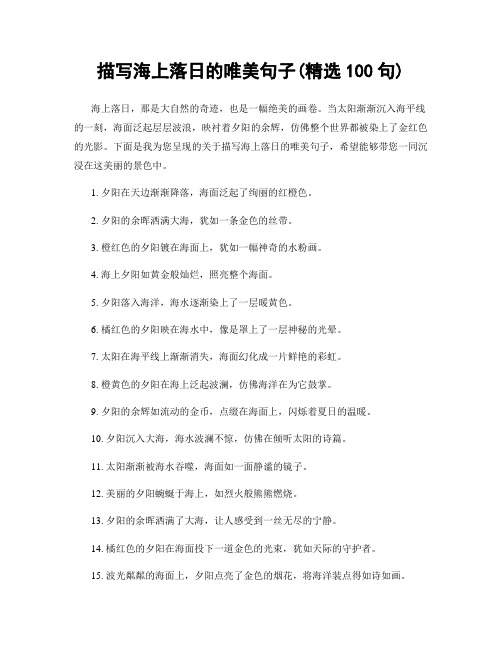 描写海上落日的唯美句子(精选 100 句)

海上落日，那是大自然的奇迹，也是一幅绝美的画卷。当太阳渐渐沉入海平线的一刻，海面泛起层层波浪，映衬着夕阳的余辉，仿佛整个世界都被染上了金红色的光影。下面是我为您呈现的关于描写海上落日的唯美句子，希望能够带您一同沉浸在这美丽的景色中。

1. 夕阳在天边渐渐降落，海面泛起了绚丽的红橙色。

2. 夕阳的余晖洒满大海，犹如一条金色的丝带。

3. 橙红色的夕阳镀在海面上，犹如一幅神奇的水粉画。

4. 海上夕阳如黄金般灿烂，照亮整个海面。

5. 夕阳落入海洋，海水逐渐染上了一层暖黄色。

6. 橘红色的夕阳映在海水中，像是罩上了一层神秘的光晕。

7. 太阳在海平线上渐渐消失，海面幻化成一片鲜艳的彩虹。

8. 橙黄色的夕阳在海上泛起波澜，仿佛海洋在为它鼓掌。

9. 夕阳的余辉如流动的金币，点缀在海面上，闪烁着夏日的温暖。

10. 夕阳沉入大海，海水波澜不惊，仿佛在倾听太阳的诗篇。

11. 太阳渐渐被海水吞噬，海面如一面静谧的镜子。

12. 美丽的夕阳蜿蜒于海上，如烈火般熊熊燃烧。

13. 夕阳的余晖洒满了大海，让人感受到一丝无尽的宁静。

14. 橘红色的夕阳在海面投下一道金色的光束，犹如天际的守护者。

15. 波光粼粼的海面上，夕阳点亮了金色的烟花，将海洋装点得如诗如画。